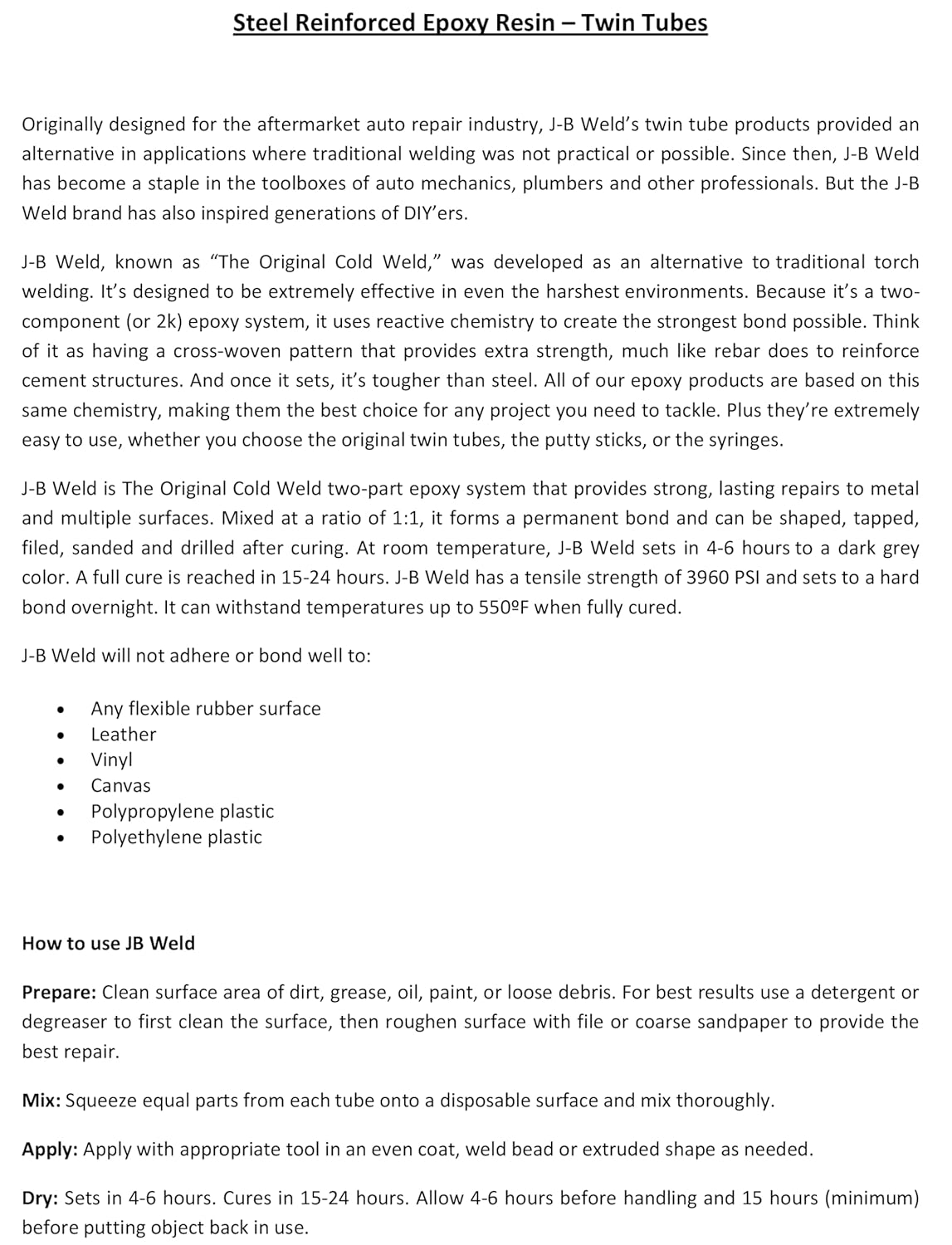 Steel Reinforced Epoxy Resin – Twin Tubes

Originally designed for the aftermarket auto repair industry, J-B Weld's twin tube products provided an alternative in applications where traditional welding was not practical or possible. Since then, J-B Weld has become a staple in the toolboxes of auto mechanics, plumbers and other professionals. But the J-B Weld brand has also inspired generations of DIY'ers.

J-B Weld, known as "The Original Cold Weld," was developed as an alternative to traditional torch welding. It's designed to be extremely effective in even the harshest environments. Because it's a two-component (or 2k) epoxy system, it uses reactive chemistry to create the strongest bond possible. Think of it as having a cross-woven pattern that provides extra strength, much like rebar does to reinforce cement structures. And once it sets, it's tougher than steel. All of our epoxy products are based on this same chemistry, making them the best choice for any project you need to tackle. Plus they're extremely easy to use, whether you choose the original twin tubes, the putty sticks, or the syringes.

J-B Weld is The Original Cold Weld two-part epoxy system that provides strong, lasting repairs to metal and multiple surfaces. Mixed at a ratio of 1:1, it forms a permanent bond and can be shaped, tapped, filed, sanded and drilled after curing. At room temperature, J-B Weld sets in 4-6 hours to a dark grey color. A full cure is reached in 15-24 hours. J-B Weld has a tensile strength of 3960 PSI and sets to a hard bond overnight. It can withstand temperatures up to 550ºF when fully cured.

J-B Weld will not adhere or bond well to:

• Any flexible rubber surface
• Leather
• Vinyl
• Canvas
• Polypropylene plastic
• Polyethylene plastic

How to use JB Weld

Prepare: Clean surface area of dirt, grease, oil, paint, or loose debris. For best results use a detergent or degreaser to first clean the surface, then roughen surface with file or coarse sandpaper to provide the best repair.

Mix: Squeeze equal parts from each tube onto a disposable surface and mix thoroughly.

Apply: Apply with appropriate tool in an even coat, weld bead or extruded shape as needed.

Dry: Sets in 4-6 hours. Cures in 15-24 hours. Allow 4-6 hours before handling and 15 hours (minimum) before putting object back in use.